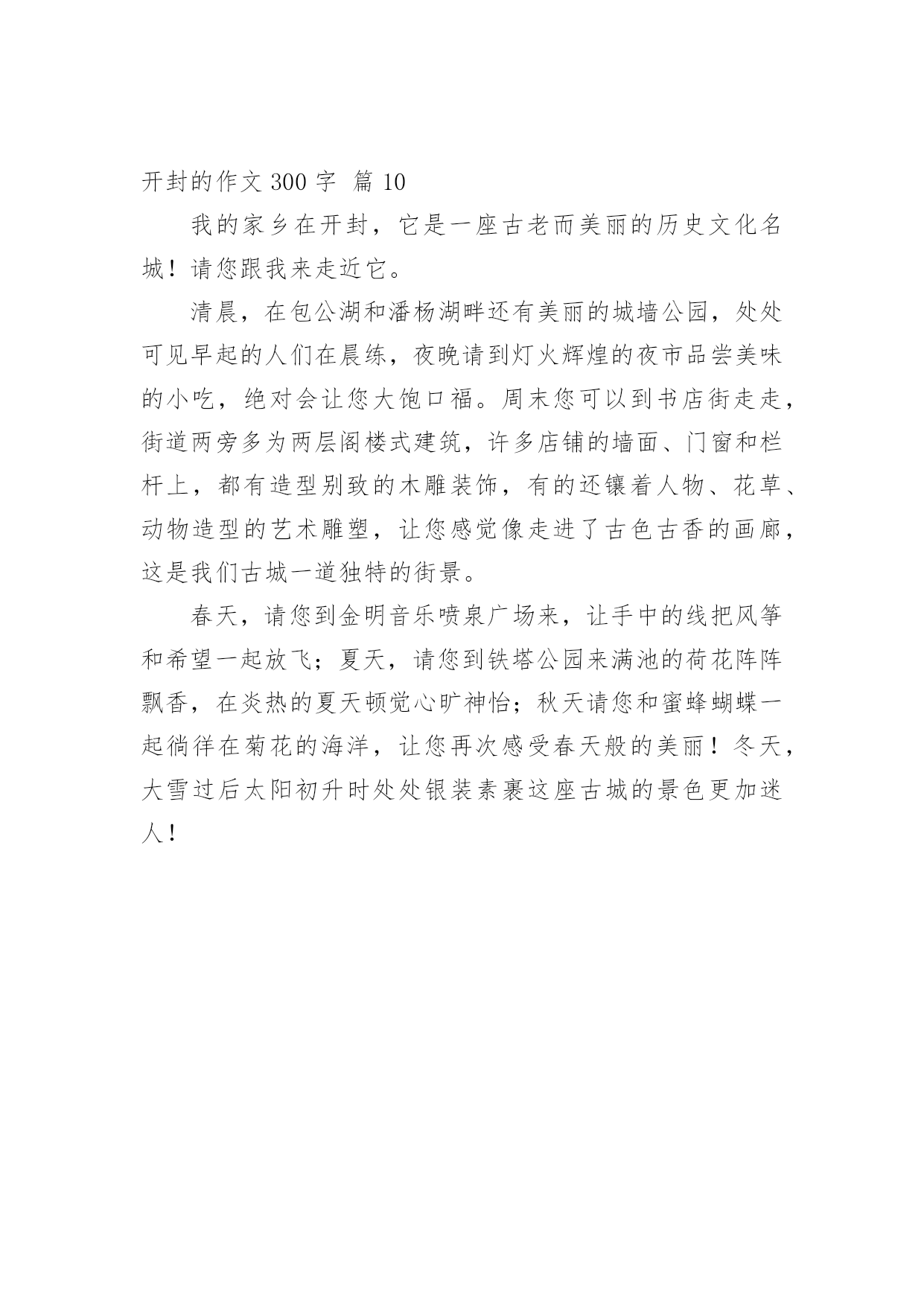 开封的作文 300 字 篇 10

我的家乡在开封，它是一座古老而美丽的历史文化名城！请您跟我来走近它。

清晨，在包公湖和潘杨湖畔还有美丽的城墙公园，处处可见早起的人们在晨练，夜晚请到灯火辉煌的夜市品尝美味的小吃，绝对会让您大饱口福。周末您可以到书店街走走，街道两旁多为两层阁楼式建筑，许多店铺的墙面、门窗和栏杆上，都有造型别致的木雕装饰，有的还镶着人物、花草、动物造型的艺术雕塑，让您感觉像走进了古色古香的画廊，这是我们古城一道独特的街景。

春天，请您到金明音乐喷泉广场来，让手中的线把风筝和希望一起放飞；夏天，请您到铁塔公园来满池的荷花阵阵飘香，在炎热的夏天顿觉心旷神怡；秋天请您和蜜蜂蝴蝶一起徜徉在菊花的海洋，让您再次感受春天般的美丽！冬天，大雪过后太阳初升时处处银装素裹这座古城的景色更加迷人！